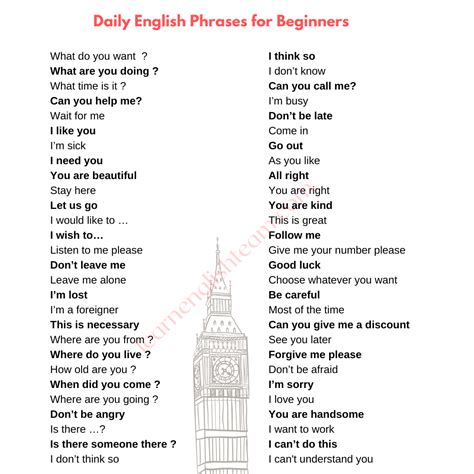 Daily English Phrases for Beginners

What do you want ?
What are you doing ?
What time is it ?
Can you help me?
Wait for me
I like you
I'm sick
I need you
You are beautiful
Stay here
Let us go
I would like to …
I wish to…
Listen to me please
Don't leave me
Leave me alone
I'm lost
I'm a foreigner
This is necessary
Where are you from ?
Where do you live ?
How old are you ?
When did you come ?
Where are you going ?
Don't be angry
Is there …?
Is there someone there ?
I don't think so

I think so
I don't know
Can you call me?
I'm busy
Don't be late
Come in
Go out
As you like
All right
You are right
You are kind
This is great
Follow me
Give me your number please
Good luck
Choose whatever you want
Be careful
Most of the time
Can you give me a discount
See you later
Forgive me please
Don't be afraid
I'm sorry
I love you
You are handsome
I want to work
I can't do this
I can't understand you

learnenglishteam.com